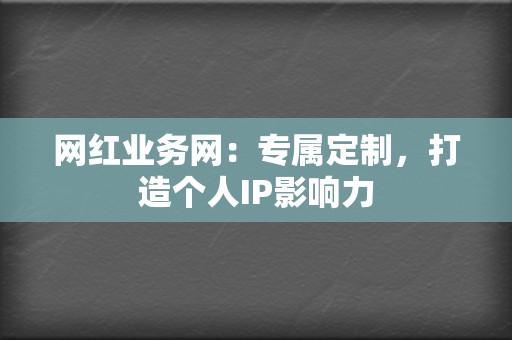 网红业务网：专属定制，打造个人IP影响力